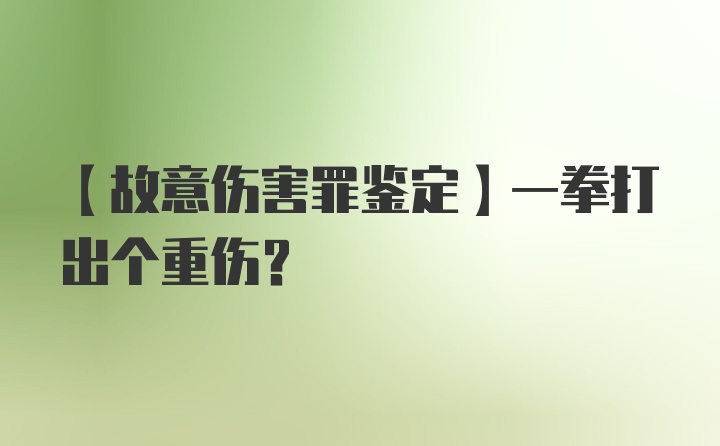 【故意伤害罪鉴定】一拳打出个重伤？